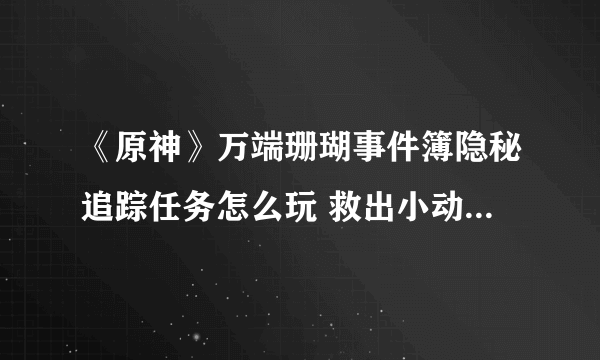 《原神》万端珊瑚事件簿隐秘追踪任务怎么玩 救出小动...